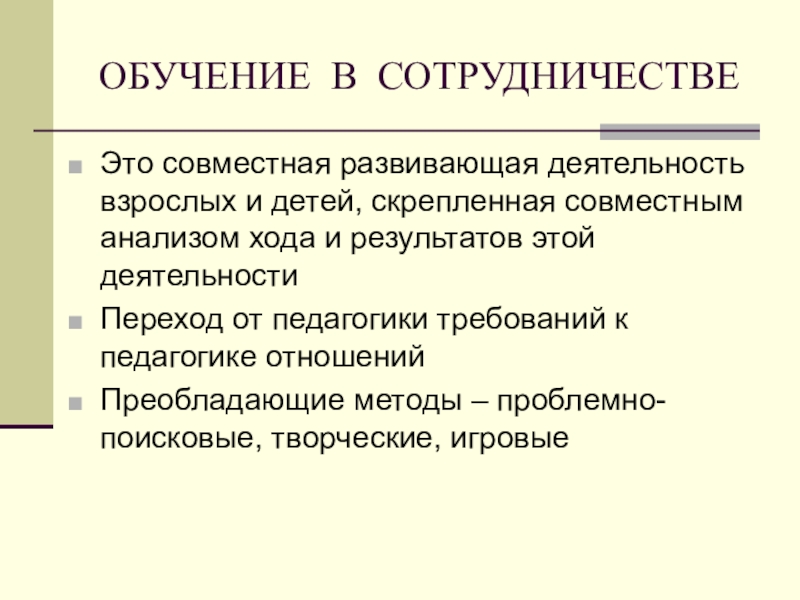 ОБУЧЕНИЕ В СОТРУДНИЧЕСТВЕ

• Это совместная развивающая деятельность взрослых и детей, скрепленная совместным анализом хода и результатов этой деятельности
• Переход от педагогики требований к педагогике отношений
• Преобладающие методы – проблемно-поисковые, творческие, игровые